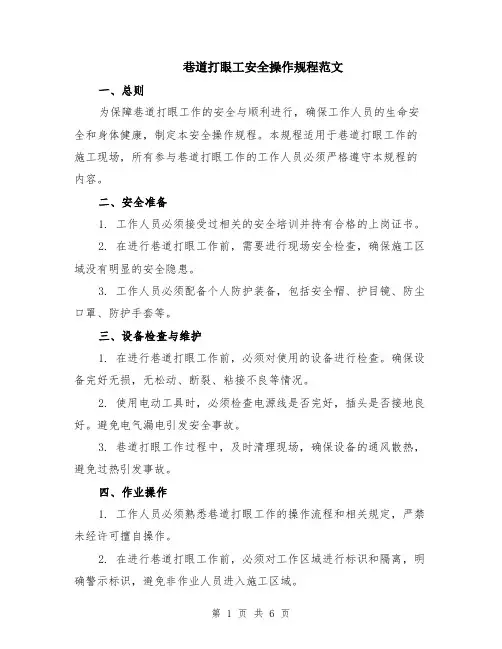 巷道打眼工安全操作规程范文

一、总则

为保障巷道打眼工作的安全与顺利进行，确保工作人员的生命安全和身体健康，制定本安全操作规程。本规程适用于巷道打眼工作的施工现场，所有参与巷道打眼工作的工作人员必须严格遵守本规程的内容。

二、安全准备

1. 工作人员必须接受过相关的安全培训并持有合格的上岗证书。

2. 在进行巷道打眼工作前，需要进行现场安全检查，确保施工区域没有明显的安全隐患。

3. 工作人员必须配备个人防护装备，包括安全帽、护目镜、防尘口罩、防护手套等。

三、设备检查与维护

1. 在进行巷道打眼工作前，必须对使用的设备进行检查。确保设备完好无损，无松动、断裂、粘接不良等情况。

2. 使用电动工具时，必须检查电源线是否完好，插头是否接地良好。避免电气漏电引发安全事故。

3. 巷道打眼工作过程中，及时清理现场，确保设备的通风散热，避免过热引发事故。

四、作业操作

1. 工作人员必须熟悉巷道打眼工作的操作流程和相关规定，严禁未经许可擅自操作。

2. 在进行巷道打眼工作前，必须对工作区域进行标识和隔离，明确警示标识，避免非作业人员进入施工区域。

第 1 页 共 6 页